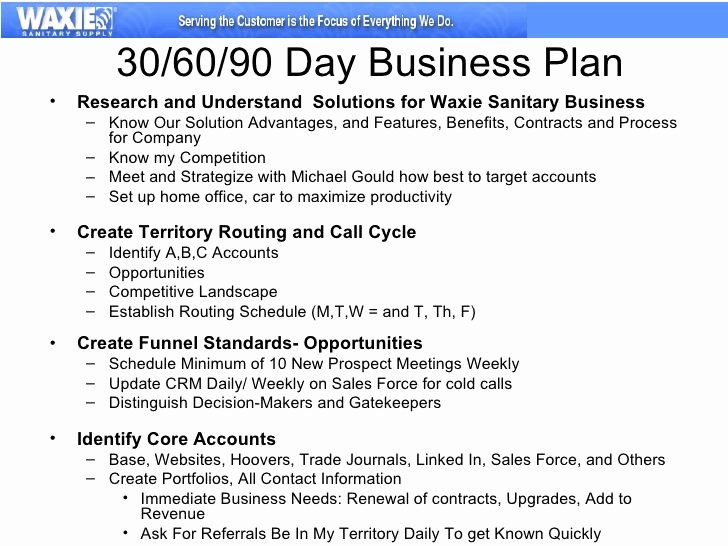 WAXIE SANITARY SUPPLY
Serving the Customer is the Focus of Everything We Do.

30/60/90 Day Business Plan

• Research and Understand Solutions for Waxie Sanitary Business
– Know Our Solution Advantages, and Features, Benefits, Contracts and Process for Company
– Know my Competition
– Meet and Strategize with Michael Gould how best to target accounts
– Set up home office, car to maximize productivity

• Create Territory Routing and Call Cycle
– Identify A,B,C Accounts
– Opportunities
– Competitive Landscape
– Establish Routing Schedule (M,T,W = and T, Th, F)

• Create Funnel Standards- Opportunities
– Schedule Minimum of 10 New Prospect Meetings Weekly
– Update CRM Daily/ Weekly on Sales Force for cold calls
– Distinguish Decision-Makers and Gatekeepers

• Identify Core Accounts
– Base, Websites, Hoovers, Trade Journals, Linked In, Sales Force, and Others
– Create Portfolios, All Contact Information
• Immediate Business Needs: Renewal of contracts, Upgrades, Add to Revenue
• Ask For Referrals Be In My Territory Daily To get Known Quickly